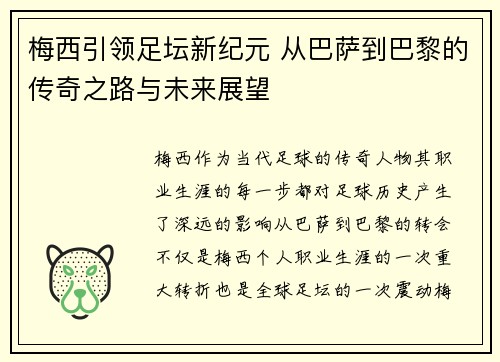 梅西引领足坛新纪元 从巴萨到巴黎的传奇之路与未来展望

梅西作为当代足球的传奇人物其职业生涯的每一步都对足球历史产生了深远的影响从巴萨到巴黎的转会不仅是梅西个人职业生涯的一次重大转折也是全球足坛的一次震动梅